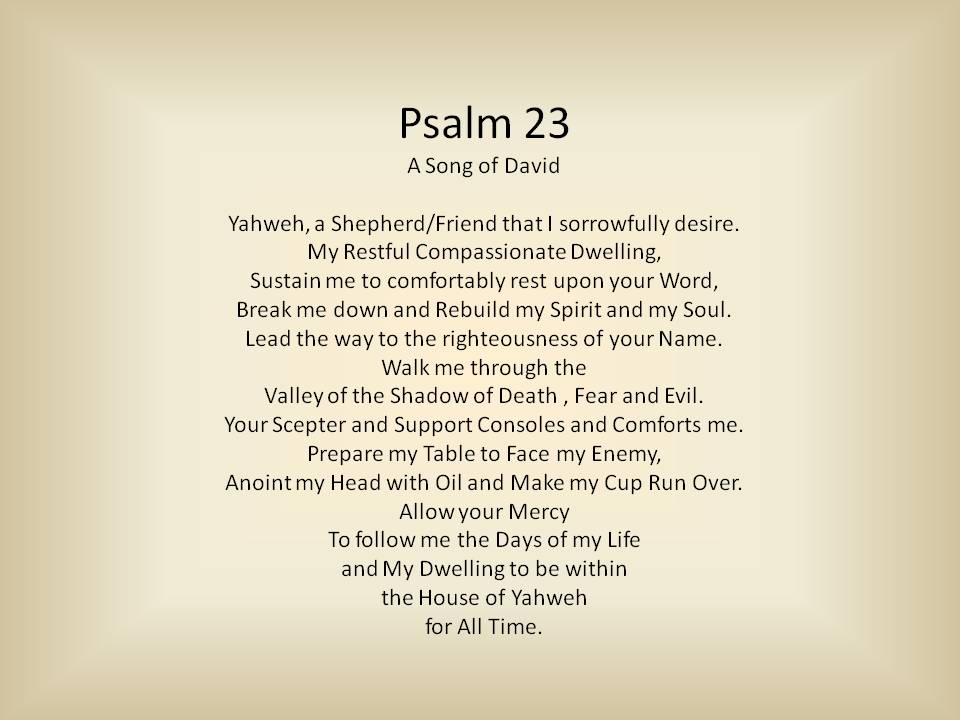 Psalm 23
A Song of David

Yahweh, a Shepherd/Friend that I sorrowfully desire.
My Restful Compassionate Dwelling,
Sustain me to comfortably rest upon your Word,
Break me down and Rebuild my Spirit and my Soul.
Lead the way to the righteousness of your Name.
Walk me through the
Valley of the Shadow of Death , Fear and Evil.
Your Scepter and Support Consoles and Comforts me.
Prepare my Table to Face my Enemy,
Anoint my Head with Oil and Make my Cup Run Over.
Allow your Mercy
To follow me the Days of my Life
and My Dwelling to be within
the House of Yahweh
for All Time.